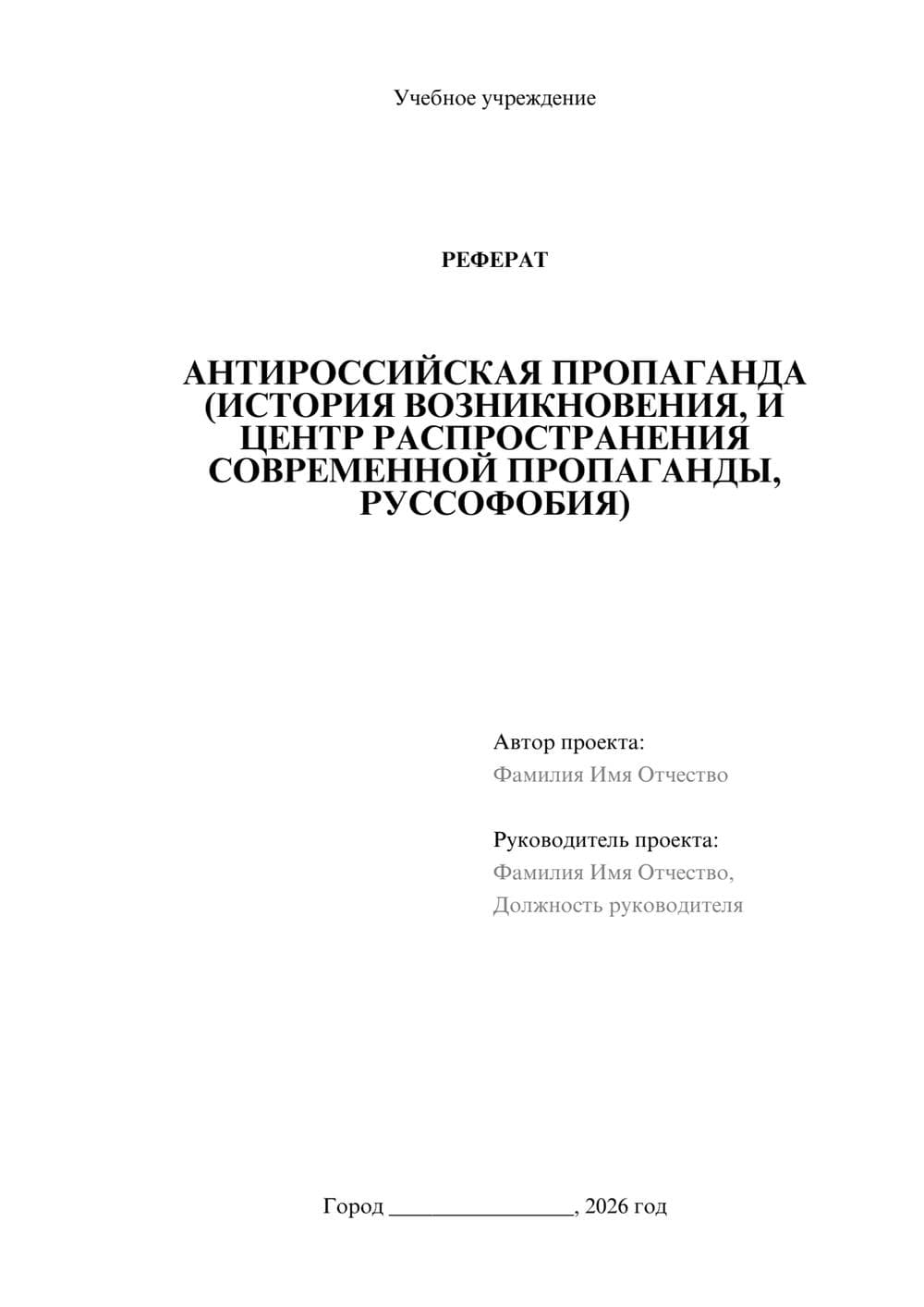 Учебное учреждение

РЕФЕРАТ

АНТИРОССИЙСКАЯ ПРОПАГАНДА (ИСТОРИЯ ВОЗНИКНОВЕНИЯ, И ЦЕНТР РАСПРОСТРАНЕНИЯ СОВРЕМЕННОЙ ПРОПАГАНДЫ, РУССОФОБИЯ)

Автор проекта:
Фамилия Имя Отчество

Руководитель проекта:
Фамилия Имя Отчество,
Должность руководителя

Город ________________, 2026 год